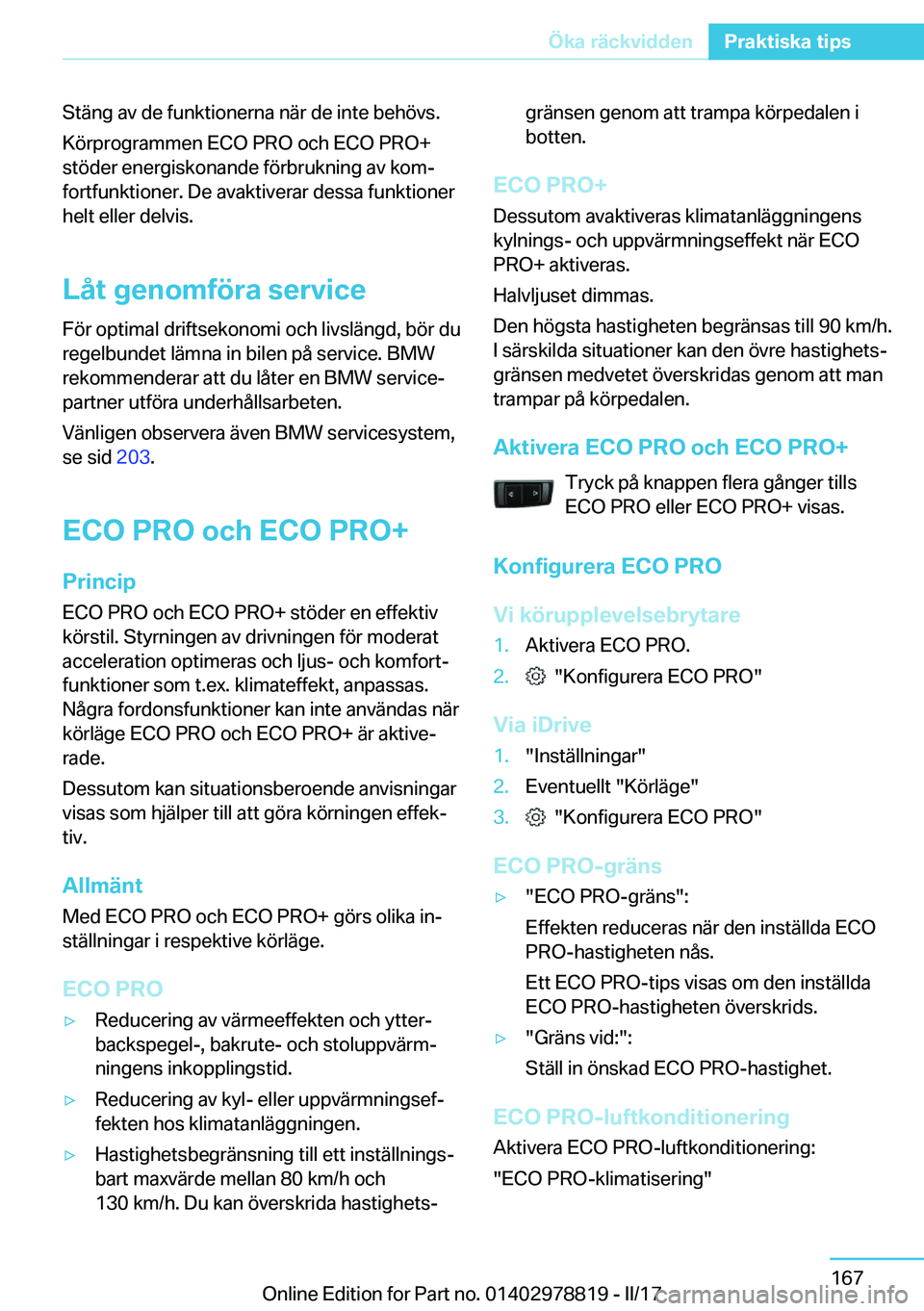 Öka räckvidden Praktiska tips

Stäng av de funktionerna när de inte behövs.

Körprogrammen ECO PRO och ECO PRO+ stöder energiskonande förbrukning av komfortfunktioner. De avaktiverar dessa funktioner helt eller delvis.

Låt genomföra service

För optimal driftsekonomi och livslängd, bör du regelbundet lämna in bilen på service. BMW rekommenderar att du låter en BMW servicepartner utföra underhållsarbeten.

Vänligen observera även BMW servicesystem, se sid 203.

ECO PRO och ECO PRO+

Princip

ECO PRO och ECO PRO+ stöder en effektiv körstil. Styrningen av drivningen för moderat acceleration optimeras och ljus- och komfortfunktioner som t.ex. klimateffekt, anpassas. Några fordonsfunktioner kan inte användas när körläge ECO PRO och ECO PRO+ är aktiverade.

Dessutom kan situationsberoende anvisningar visas som hjälper till att göra körningen effektiv.

Allmänt

Med ECO PRO och ECO PRO+ görs olika inställningar i respektive körläge.

ECO PRO

▷ Reducering av värmeeffekten och ytterbackspegel-, bakrute- och stoluppvärmningens inkopplingstid.

▷ Reducering av kyl- eller uppvärmningseffekten hos klimatanläggningen.

▷ Hastighetsbegränsning till ett inställningsbart maxvärde mellan 80 km/h och 130 km/h. Du kan överskrida hastighetsgränsen genom att trampa körpedalen i botten.

ECO PRO+

Dessutom avaktiveras klimatanläggningens kylnings- och uppvärmningseffekt när ECO PRO+ aktiveras.

Halvljuset dimmas.

Den högsta hastigheten begränsas till 90 km/h. I särskilda situationer kan den övre hastighetsgränsen medvetet överskridas genom att man trampar på körpedalen.

Aktivera ECO PRO och ECO PRO+

Tryck på knappen flera gånger tills ECO PRO eller ECO PRO+ visas.

Konfigurera ECO PRO

Vi körupplevelsebrytare

1. Aktivera ECO PRO.
2. "Konfigurera ECO PRO"

Via iDrive

1. "Inställningar"
2. Eventuellt "Körläge"
3. "Konfigurera ECO PRO"

ECO PRO-gräns

▷ "ECO PRO-gräns":

Effekten reduceras när den inställda ECO PRO-hastigheten nås.

Ett ECO PRO-tips visas om den inställda ECO PRO-hastigheten överskrids.

▷ "Gräns vid:":

Ställ in önskad ECO PRO-hastighet.

ECO PRO-luftkonditionering

Aktivera ECO PRO-luftkonditionering:

"ECO PRO-klimatisering"

167

Online Edition for Part no. 01402978819 - II/17 carmanualsonline.info